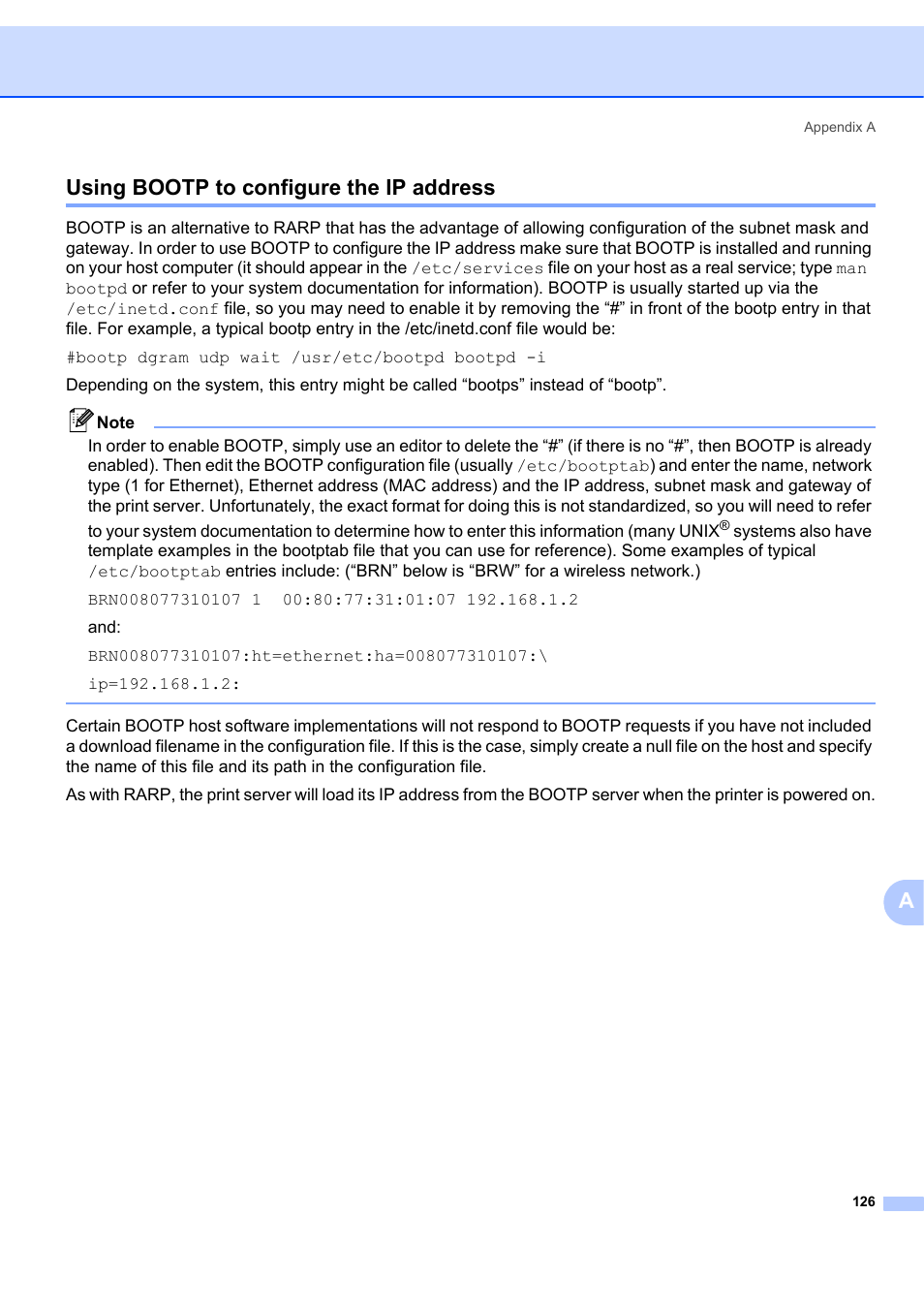 Appendix A

Using BOOTP to configure the IP address

BOOTP is an alternative to RARP that has the advantage of allowing configuration of the subnet mask and gateway. In order to use BOOTP to configure the IP address make sure that BOOTP is installed and running on your host computer (it should appear in the /etc/services file on your host as a real service; type man bootpd or refer to your system documentation for information). BOOTP is usually started up via the /etc/inetd.conf file, so you may need to enable it by removing the “#” in front of the bootp entry in that file. For example, a typical bootp entry in the /etc/inetd.conf file would be:

#bootp dgram udp wait /usr/etc/bootpd bootpd -i

Depending on the system, this entry might be called “bootps” instead of “bootp”.

Note

In order to enable BOOTP, simply use an editor to delete the “#” (if there is no “#”, then BOOTP is already enabled). Then edit the BOOTP configuration file (usually /etc/bootptab) and enter the name, network type (1 for Ethernet), Ethernet address (MAC address) and the IP address, subnet mask and gateway of the print server. Unfortunately, the exact format for doing this is not standardized, so you will need to refer to your system documentation to determine how to enter this information (many UNIX® systems also have template examples in the bootptab file that you can use for reference). Some examples of typical /etc/bootptab entries include: (“BRN” below is “BRW” for a wireless network.)

BRN008077310107 1  00:80:77:31:01:07 192.168.1.2

and:

BRN008077310107:ht=ethernet:ha=008077310107:\

ip=192.168.1.2:

Certain BOOTP host software implementations will not respond to BOOTP requests if you have not included a download filename in the configuration file. If this is the case, simply create a null file on the host and specify the name of this file and its path in the configuration file.

As with RARP, the print server will load its IP address from the BOOTP server when the printer is powered on.

A

126